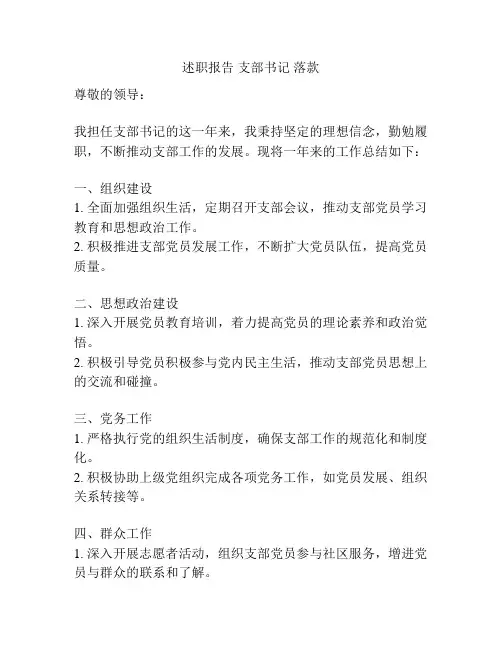 述职报告 支部书记 落款

尊敬的领导：

我担任支部书记的这一年来，我秉持坚定的理想信念，勤勉履职，不断推动支部工作的发展。现将一年来的工作总结如下：

一、组织建设
1. 全面加强组织生活，定期召开支部会议，推动支部党员学习教育和思想政治工作。
2. 积极推进支部党员发展工作，不断扩大党员队伍，提高党员质量。

二、思想政治建设
1. 深入开展党员教育培训，着力提高党员的理论素养和政治觉悟。
2. 积极引导党员积极参与党内民主生活，推动支部党员思想上的交流和碰撞。

三、党务工作
1. 严格执行党的组织生活制度，确保支部工作的规范化和制度化。
2. 积极协助上级党组织完成各项党务工作，如党员发展、组织关系转接等。

四、群众工作
1. 深入开展志愿者活动，组织支部党员参与社区服务，增进党员与群众的联系和了解。